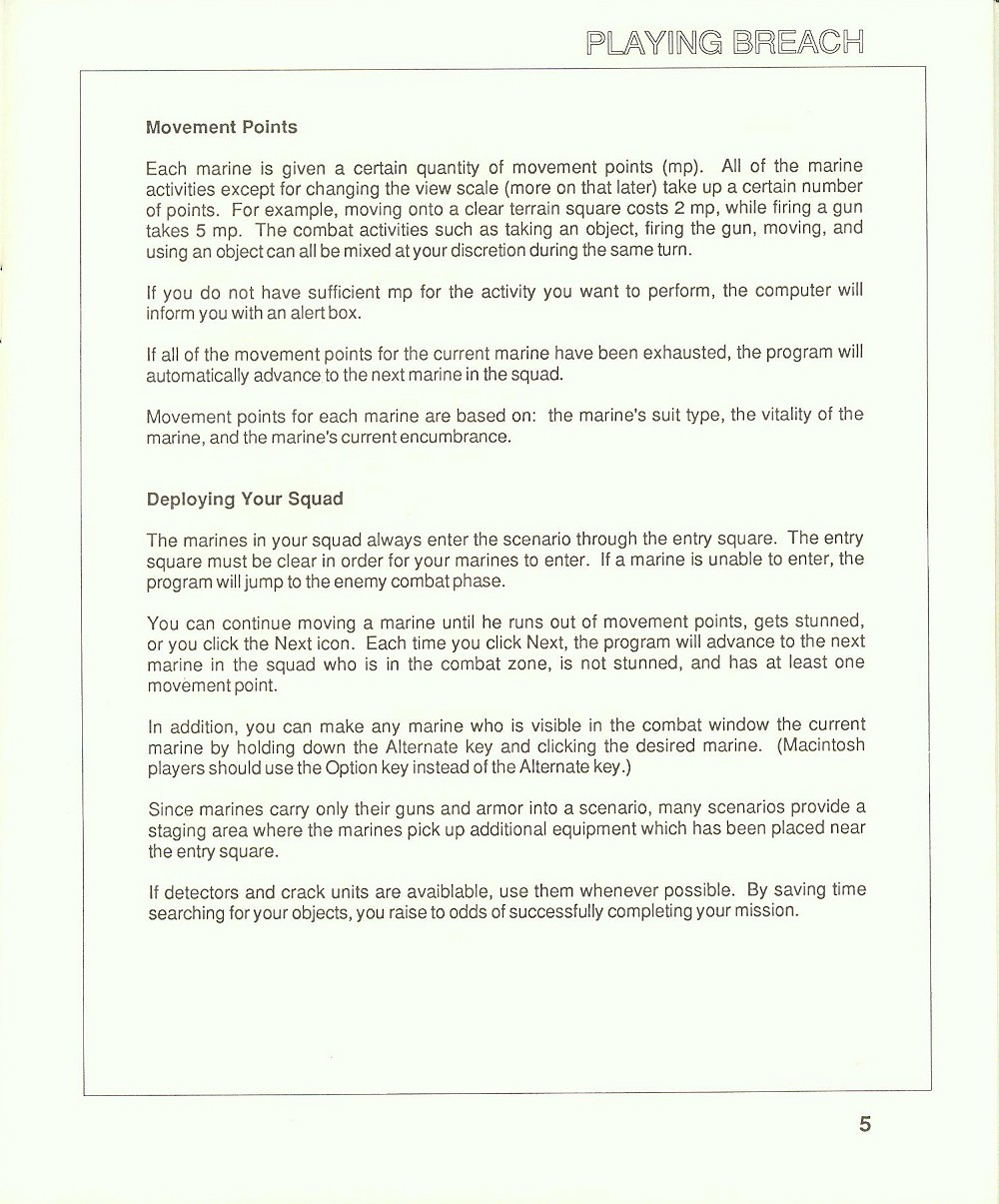 PLAYING BREACH

Movement Points

Each marine is given a certain quantity of movement points (mp). All of the marine activities except for changing the view scale (more on that later) take up a certain number of points. For example, moving onto a clear terrain square costs 2 mp, while firing a gun takes 5 mp. The combat activities such as taking an object, firing the gun, moving, and using an object can all be mixed at your discretion during the same turn.

If you do not have sufficient mp for the activity you want to perform, the computer will inform you with an alert box.

If all of the movement points for the current marine have been exhausted, the program will automatically advance to the next marine in the squad.

Movement points for each marine are based on: the marine's suit type, the vitality of the marine, and the marine's current encumbrance.

Deploying Your Squad

The marines in your squad always enter the scenario through the entry square. The entry square must be clear in order for your marines to enter. If a marine is unable to enter, the program will jump to the enemy combat phase.

You can continue moving a marine until he runs out of movement points, gets stunned, or you click the Next icon. Each time you click Next, the program will advance to the next marine in the squad who is in the combat zone, is not stunned, and has at least one movement point.

In addition, you can make any marine who is visible in the combat window the current marine by holding down the Alternate key and clicking the desired marine. (Macintosh players should use the Option key instead of the Alternate key.)

Since marines carry only their guns and armor into a scenario, many scenarios provide a staging area where the marines pick up additional equipment which has been placed near the entry square.

If detectors and crack units are avaiblable, use them whenever possible. By saving time searching for your objects, you raise to odds of successfully completing your mission.

5